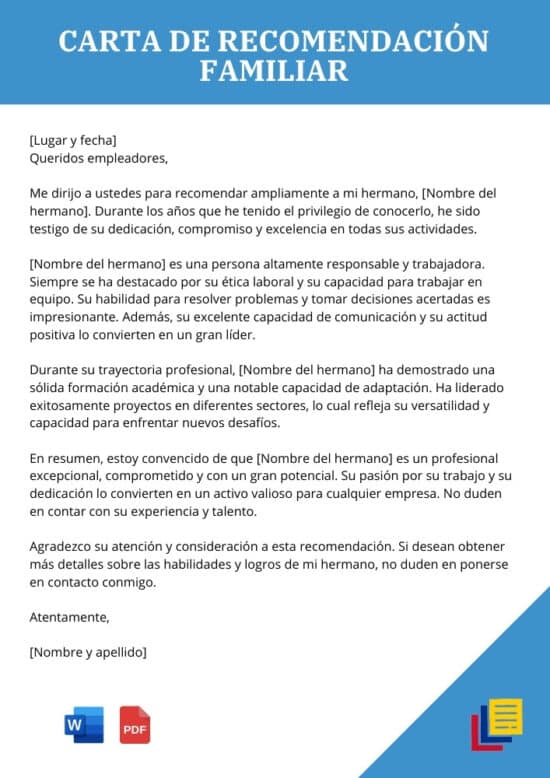 CARTA DE RECOMENDACIÓN FAMILIAR

[Lugar y fecha]
Queridos empleadores,

Me dirijo a ustedes para recomendar ampliamente a mi hermano, [Nombre del hermano]. Durante los años que he tenido el privilegio de conocerlo, he sido testigo de su dedicación, compromiso y excelencia en todas sus actividades.

[Nombre del hermano] es una persona altamente responsable y trabajadora. Siempre se ha destacado por su ética laboral y su capacidad para trabajar en equipo. Su habilidad para resolver problemas y tomar decisiones acertadas es impresionante. Además, su excelente capacidad de comunicación y su actitud positiva lo convierten en un gran líder.

Durante su trayectoria profesional, [Nombre del hermano] ha demostrado una sólida formación académica y una notable capacidad de adaptación. Ha liderado exitosamente proyectos en diferentes sectores, lo cual refleja su versatilidad y capacidad para enfrentar nuevos desafíos.

En resumen, estoy convencido de que [Nombre del hermano] es un profesional excepcional, comprometido y con un gran potencial. Su pasión por su trabajo y su dedicación lo convierten en un activo valioso para cualquier empresa. No duden en contar con su experiencia y talento.

Agradezco su atención y consideración a esta recomendación. Si desean obtener más detalles sobre las habilidades y logros de mi hermano, no duden en ponerse en contacto conmigo.

Atentamente,

[Nombre y apellido]

W PDF